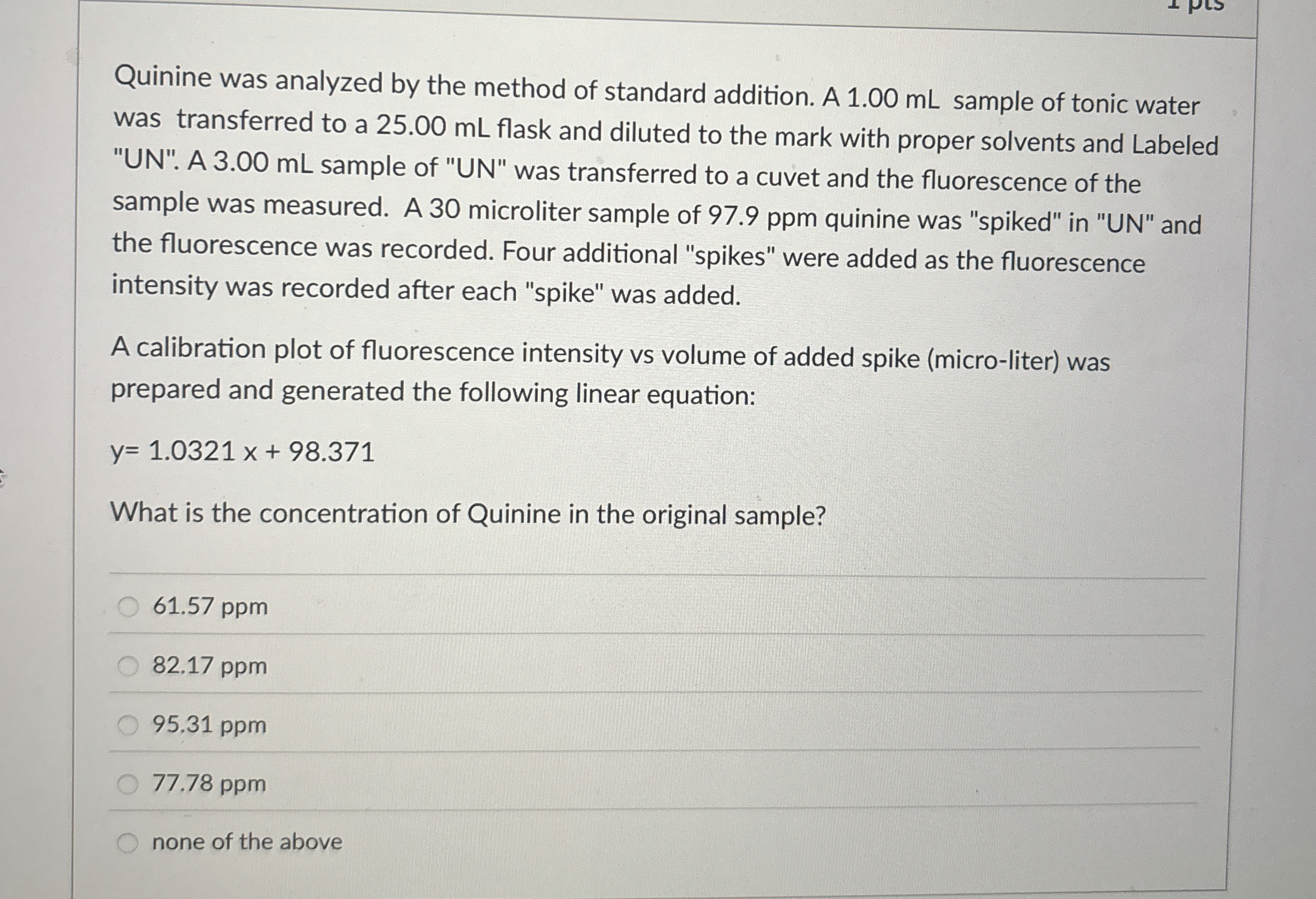 1 pts

Quinine was analyzed by the method of standard addition. A 1.00 mL sample of tonic water was transferred to a 25.00 mL flask and diluted to the mark with proper solvents and Labeled "UN". A 3.00 mL sample of "UN" was transferred to a cuvet and the fluorescence of the sample was measured. A 30 microliter sample of 97.9 ppm quinine was "spiked" in "UN" and the fluorescence was recorded. Four additional "spikes" were added as the fluorescence intensity was recorded after each "spike" was added.

A calibration plot of fluorescence intensity vs volume of added spike (micro-liter) was prepared and generated the following linear equation:

y= 1.0321 x + 98.371

What is the concentration of Quinine in the original sample?

61.57 ppm

82.17 ppm

95.31 ppm

77.78 ppm

none of the above